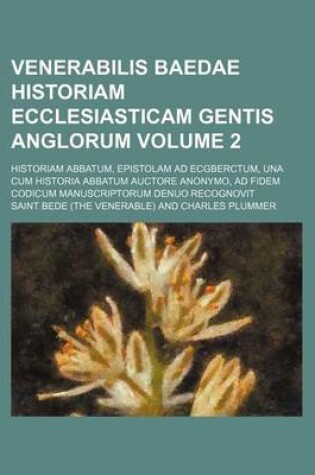 VENERABILIS BAEDAE HISTORIAM ECCLESIASTICAM GENTIS ANGLORUM VOLUME 2

HISTORIAM ABBATUM, EPISTOLAM AD ECGBERCTUM, UNA CUM HISTORIA ABBATUM AUCTORE ANONYMO, AD FIDEM CODICUM MANUSCRIPTORUM DENUO RECOGNOVIT

SAINT BEDE (THE VENERABLE) AND CHARLES PLUMMER